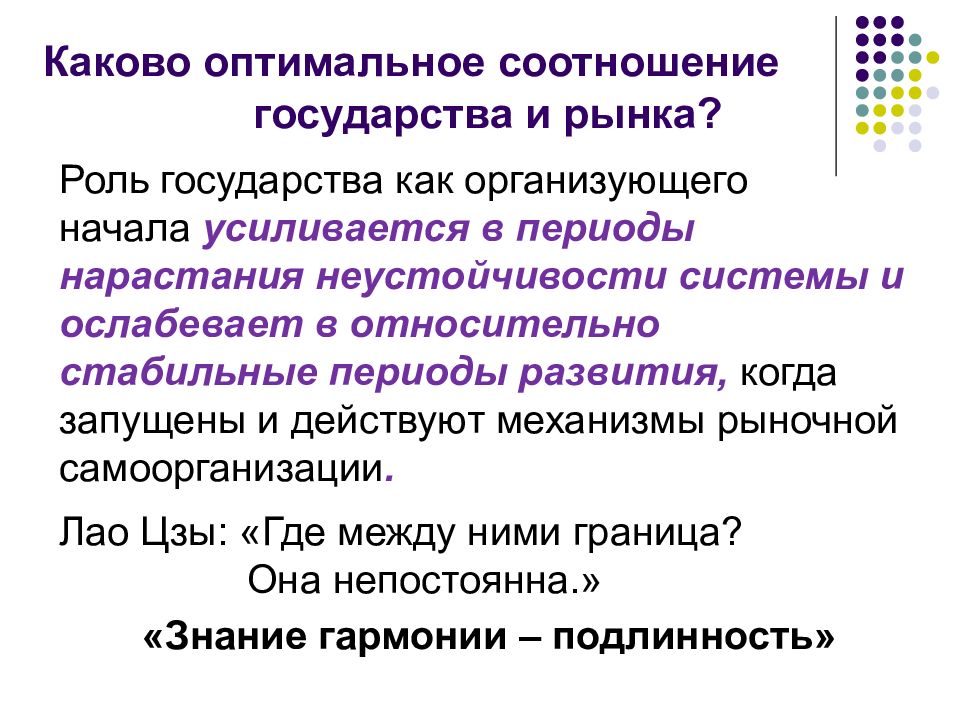 Каково оптимальное соотношение государства и рынка?

Роль государства как организующего начала усиливается в периоды нарастания неустойчивости системы и ослабевает в относительно стабильные периоды развития, когда запущены и действуют механизмы рыночной самоорганизации.

Лао Цзы: «Где между ними граница?
Она непостоянна.»

«Знание гармонии – подлинность»